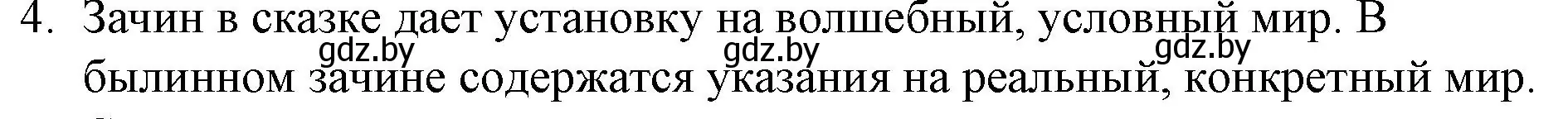 4. Зачин в сказке дает установку на волшебный, условный мир. В былинном зачине содержатся указания на реальный, конкретный мир.

gdz.by gdz.by gdz.by